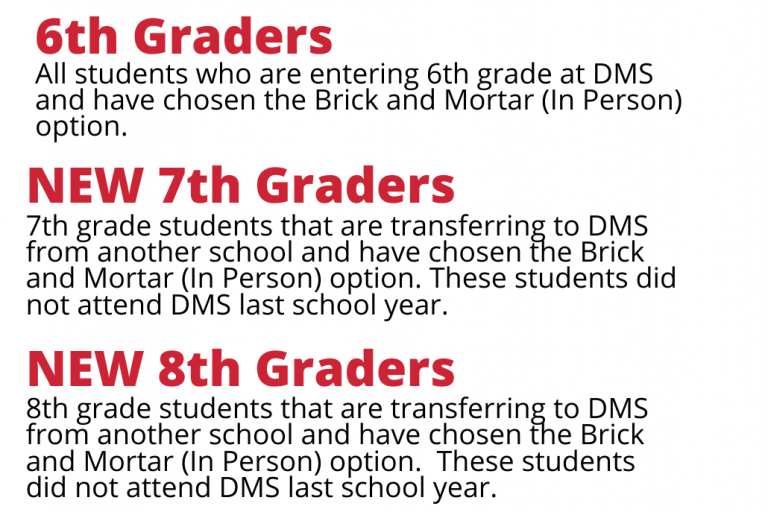 6th Graders
All students who are entering 6th grade at DMS and have chosen the Brick and Mortar (In Person) option.

NEW 7th Graders
7th grade students that are transferring to DMS from another school and have chosen the Brick and Mortar (In Person) option. These students did not attend DMS last school year.

NEW 8th Graders
8th grade students that are transferring to DMS from another school and have chosen the Brick and Mortar (In Person) option. These students did not attend DMS last school year.